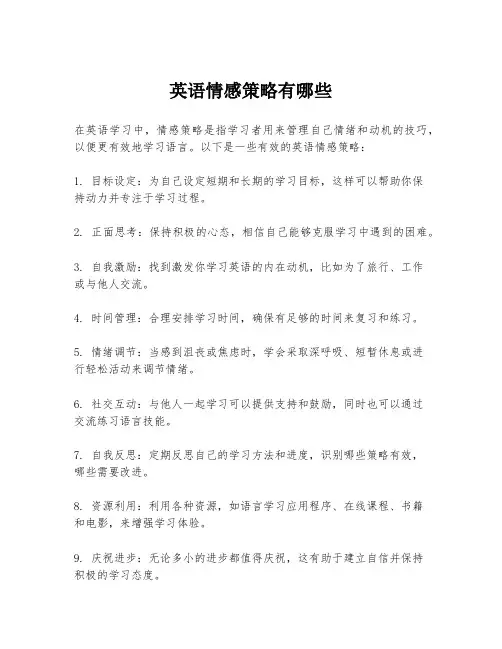 英语情感策略有哪些

在英语学习中，情感策略是指学习者用来管理自己情绪和动机的技巧，以便更有效地学习语言。以下是一些有效的英语情感策略：

1. 目标设定：为自己设定短期和长期的学习目标，这样可以帮助你保持动力并专注于学习过程。

2. 正面思考：保持积极的心态，相信自己能够克服学习中遇到的困难。

3. 自我激励：找到激发你学习英语的内在动机，比如为了旅行、工作或与他人交流。

4. 时间管理：合理安排学习时间，确保有足够的时间来复习和练习。

5. 情绪调节：当感到沮丧或焦虑时，学会采取深呼吸、短暂休息或进行轻松活动来调节情绪。

6. 社交互动：与他人一起学习可以提供支持和鼓励，同时也可以通过交流练习语言技能。

7. 自我反思：定期反思自己的学习方法和进度，识别哪些策略有效，哪些需要改进。

8. 资源利用：利用各种资源，如语言学习应用程序、在线课程、书籍和电影，来增强学习体验。

9. 庆祝进步：无论多小的进步都值得庆祝，这有助于建立自信并保持积极的学习态度。